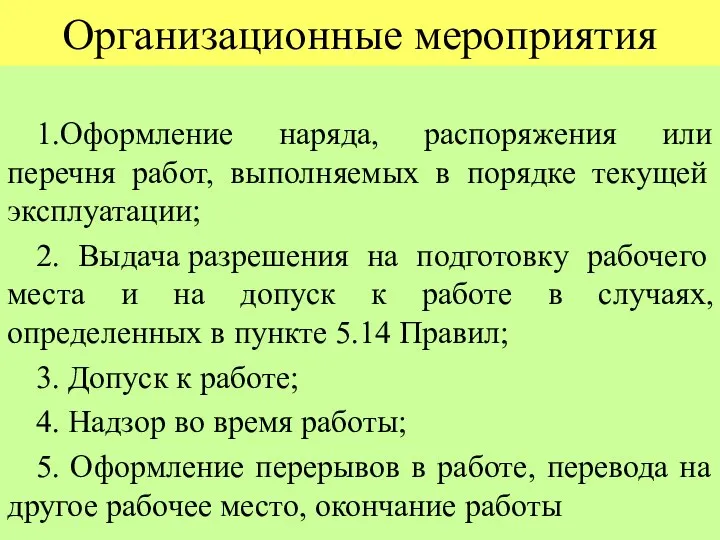 Организационные мероприятия

1.Оформление наряда, распоряжения или перечня работ, выполняемых в порядке текущей эксплуатации;

2. Выдача разрешения на подготовку рабочего места и на допуск к работе в случаях, определенных в пункте 5.14 Правил;

3. Допуск к работе;

4. Надзор во время работы;

5. Оформление перерывов в работе, перевода на другое рабочее место, окончание работы